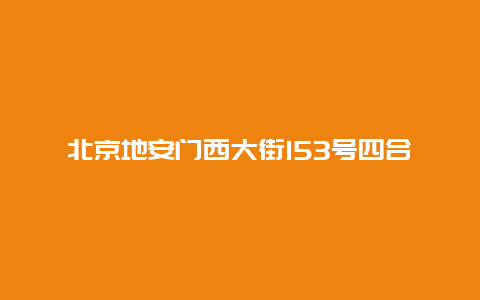 北京地安门西大街153号四合